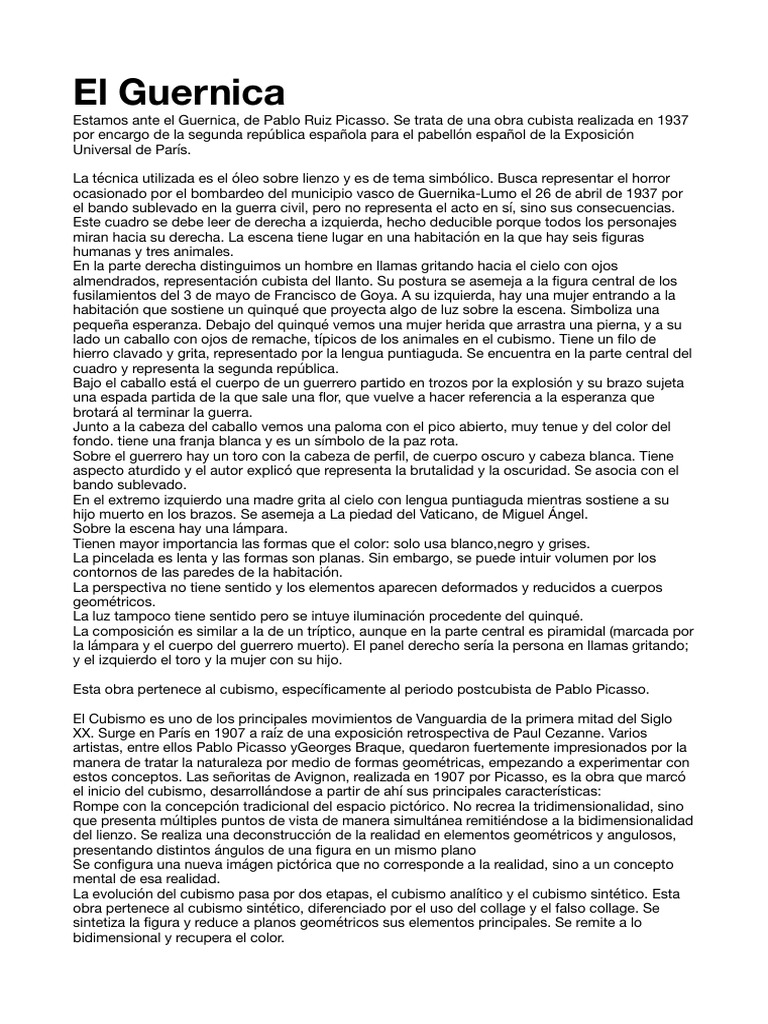 El Guernica

Estamos ante el Guernica, de Pablo Ruiz Picasso. Se trata de una obra cubista realizada en 1937 por encargo de la segunda república española para el pabellón español de la Exposición Universal de París.

La técnica utilizada es el óleo sobre lienzo y es de tema simbólico. Busca representar el horror ocasionado por el bombardeo del municipio vasco de Guernika-Lumo el 26 de abril de 1937 por el bando sublevado en la guerra civil, pero no representa el acto en sí, sino sus consecuencias. Este cuadro se debe leer de derecha a izquierda, hecho deducible porque todos los personajes miran hacia su derecha. La escena tiene lugar en una habitación en la que hay seis figuras humanas y tres animales.

En la parte derecha distinguimos un hombre en llamas gritando hacia el cielo con ojos almendrados, representación cubista del llanto. Su postura se asemeja a la figura central de los fusilamientos del 3 de mayo de Francisco de Goya. A su izquierda, hay una mujer entrando a la habitación que sostiene un quinqué que proyecta algo de luz sobre la escena. Simboliza una pequeña esperanza. Debajo del quinqué vemos una mujer herida que arrastra una pierna, y a su lado un caballo con ojos de remache, típicos de los animales en el cubismo. Tiene un filo de hierro clavado y grita, representado por la lengua puntiaguda. Se encuentra en la parte central del cuadro y representa la segunda república.

Bajo el caballo está el cuerpo de un guerrero partido en trozos por la explosión y su brazo sujeta una espada partida de la que sale una flor, que vuelve a hacer referencia a la esperanza que brotará al terminar la guerra.

Junto a la cabeza del caballo vemos una paloma con el pico abierto, muy tenue y del color del fondo. tiene una franja blanca y es un símbolo de la paz rota.

Sobre el guerrero hay un toro con la cabeza de perfil, de cuerpo oscuro y cabeza blanca. Tiene aspecto aturdido y el autor explicó que representa la brutalidad y la oscuridad. Se asocia con el bando sublevado.

En el extremo izquierdo una madre grita al cielo con lengua puntiaguda mientras sostiene a su hijo muerto en los brazos. Se asemeja a La piedad del Vaticano, de Miguel Ángel.

Sobre la escena hay una lámpara.

Tienen mayor importancia las formas que el color: solo usa blanco,negro y grises.

La pincelada es lenta y las formas son planas. Sin embargo, se puede intuir volumen por los contornos de las paredes de la habitación.

La perspectiva no tiene sentido y los elementos aparecen deformados y reducidos a cuerpos geométricos.

La luz tampoco tiene sentido pero se intuye iluminación procedente del quinqué.

La composición es similar a la de un tríptico, aunque en la parte central es piramidal (marcada por la lámpara y el cuerpo del guerrero muerto). El panel derecho sería la persona en llamas gritando; y el izquierdo el toro y la mujer con su hijo.

Esta obra pertenece al cubismo, específicamente al periodo postcubista de Pablo Picasso.

El Cubismo es uno de los principales movimientos de Vanguardia de la primera mitad del Siglo XX. Surge en París en 1907 a raíz de una exposición retrospectiva de Paul Cezanne. Varios artistas, entre ellos Pablo Picasso yGeorges Braque, quedaron fuertemente impresionados por la manera de tratar la naturaleza por medio de formas geométricas, empezando a experimentar con estos conceptos. Las señoritas de Avignon, realizada en 1907 por Picasso, es la obra que marcó el inicio del cubismo, desarrollándose a partir de ahí sus principales características:

Rompe con la concepción tradicional del espacio pictórico. No recrea la tridimensionalidad, sino que presenta múltiples puntos de vista de manera simultánea remitiéndose a la bidimensionalidad del lienzo. Se realiza una deconstrucción de la realidad en elementos geométricos y angulosos, presentando distintos ángulos de una figura en un mismo plano

Se configura una nueva imágen pictórica que no corresponde a la realidad, sino a un concepto mental de esa realidad.

La evolución del cubismo pasa por dos etapas, el cubismo analítico y el cubismo sintético. Esta obra pertenece al cubismo sintético, diferenciado por el uso del collage y el falso collage. Se sintetiza la figura y reduce a planos geométricos sus elementos principales. Se remite a lo bidimensional y recupera el color.